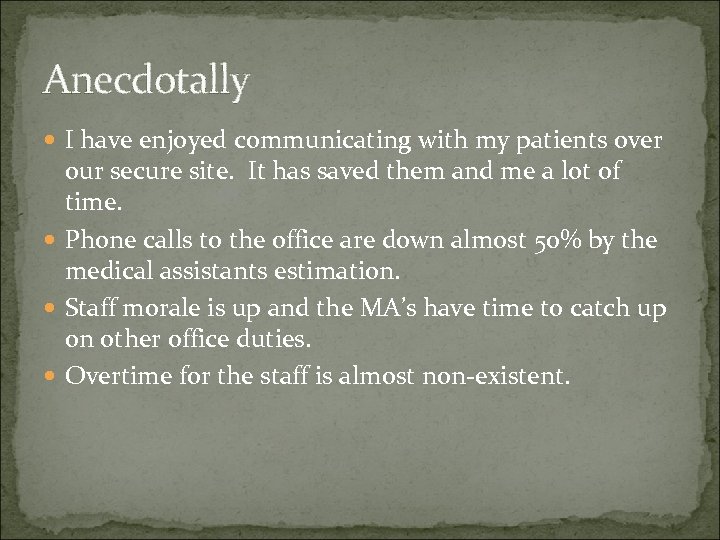 Anecdotally

• I have enjoyed communicating with my patients over our secure site.  It has saved them and me a lot of time.
• Phone calls to the office are down almost 50% by the medical assistants estimation.
• Staff morale is up and the MA's have time to catch up on other office duties.
• Overtime for the staff is almost non-existent.